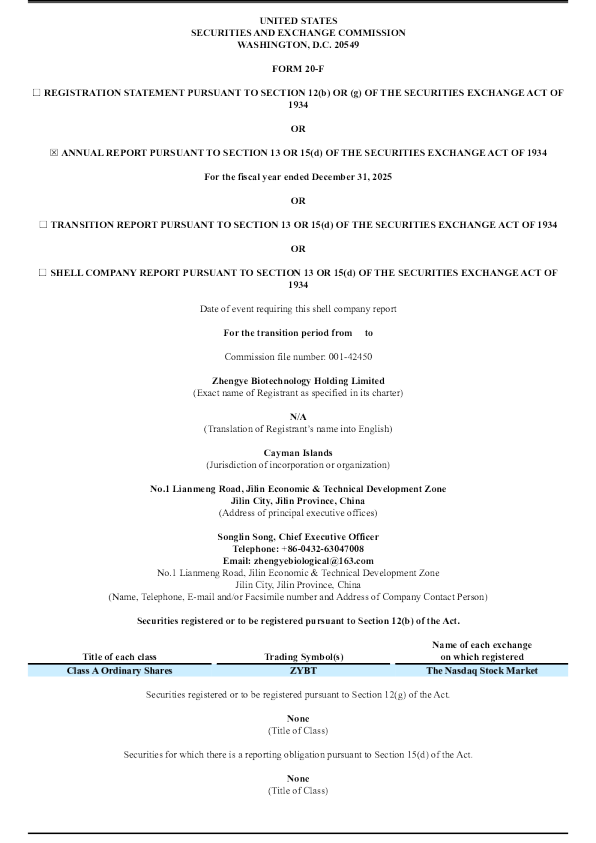 UNITED STATES
SECURITIES AND EXCHANGE COMMISSION
WASHINGTON, D.C. 20549

FORM 20-F

☐ REGISTRATION STATEMENT PURSUANT TO SECTION 12(b) OR (g) OF THE SECURITIES EXCHANGE ACT OF 1934

OR

☒ ANNUAL REPORT PURSUANT TO SECTION 13 OR 15(d) OF THE SECURITIES EXCHANGE ACT OF 1934

For the fiscal year ended December 31, 2025

OR

☐ TRANSITION REPORT PURSUANT TO SECTION 13 OR 15(d) OF THE SECURITIES EXCHANGE ACT OF 1934

OR

☐ SHELL COMPANY REPORT PURSUANT TO SECTION 13 OR 15(d) OF THE SECURITIES EXCHANGE ACT OF 1934

Date of event requiring this shell company report

For the transition period from to

Commission file number: 001-42450

Zhengye Biotechnology Holding Limited
(Exact name of Registrant as specified in its charter)

N/A
(Translation of Registrant's name into English)

Cayman Islands
(Jurisdiction of incorporation or organization)

No.1 Lianmeng Road, Jilin Economic & Technical Development Zone
Jilin City, Jilin Province, China
(Address of principal executive offices)

Songlin Song, Chief Executive Officer
Telephone: +86-0432-63047008
Email: zhengyebiological@163.com
No.1 Lianmeng Road, Jilin Economic & Technical Development Zone
Jilin City, Jilin Province, China
(Name, Telephone, E-mail and/or Facsimile number and Address of Company Contact Person)

Securities registered or to be registered pursuant to Section 12(b) of the Act.

| Title of each class | Trading Symbol(s) | Name of each exchange on which registered |
|---|---|---|
| Class A Ordinary Shares | ZYBT | The Nasdaq Stock Market |

Securities registered or to be registered pursuant to Section 12(g) of the Act.

None
(Title of Class)

Securities for which there is a reporting obligation pursuant to Section 15(d) of the Act.

None
(Title of Class)